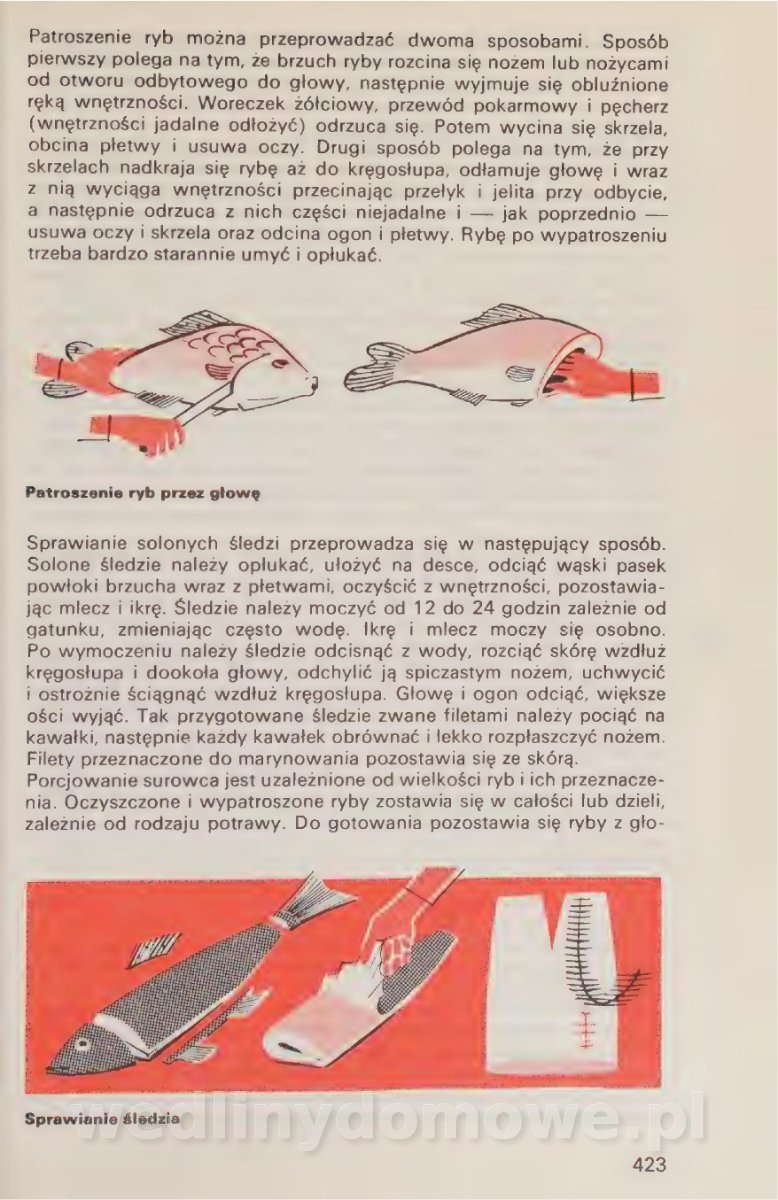 Patroszenie ryb można przeprowadzać dwoma sposobami. Sposób pierwszy polega na tym, że brzuch ryby rozcina się nożem lub nożycami od otworu odbytowego do głowy, następnie wyjmuje się obluźnione ręką wnętrzności. Woreczek żółciowy, przewód pokarmowy i pęcherz (wnętrzności jadalne odłożyć) odrzuca się. Potem wycina się skrzela, obcina płetwy i usuwa oczy. Drugi sposób polega na tym, że przy skrzelach nadkraja się rybę aż do kręgosłupa, odłamuje głowę i wraz z nią wyciąga wnętrzności przecinając przełyk i jelita przy odbycie, a następnie odrzuca z nich części niejadalne i — jak poprzednio — usuwa oczy i skrzela oraz odcina ogon i płetwy. Rybę po wypatroszeniu trzeba bardzo starannie umyć i opłukać.

Patroszenie ryb przez głowę

Sprawianie solonych śledzi przeprowadza się w następujący sposób. Solone śledzie należy opłukać, ułożyć na desce, odciąć wąski pasek powłoki brzucha wraz z płetwami, oczyścić z wnętrzności, pozostawiając mlecz i ikrę. Śledzie należy moczyć od 12 do 24 godzin zależnie od gatunku, zmieniając często wodę. Ikrę i mlecz moczy się osobno. Po wymoczeniu należy śledzie odcisnąć z wody, rozciąć skórę wzdłuż kręgosłupa i dookoła głowy, odchylić ją spiczastym nożem, uchwycić i ostrożnie ściągnąć wzdłuż kręgosłupa. Głowę i ogon odciąć, większe ości wyjąć. Tak przygotowane śledzie zwane filetami należy pociąć na kawałki, następnie każdy kawałek obrównać i lekko rozpłaszczyć nożem. Filety przeznaczone do marynowania pozostawia się ze skórą.
Porcjowanie surowca jest uzależnione od wielkości ryb i ich przeznaczenia. Oczyszczone i wypatroszone ryby zostawia się w całości lub dzieli, zależnie od rodzaju potrawy. Do gotowania pozostawia się ryby z gło-

Sprawianie śledzia

wedlinydomowe.pl

423